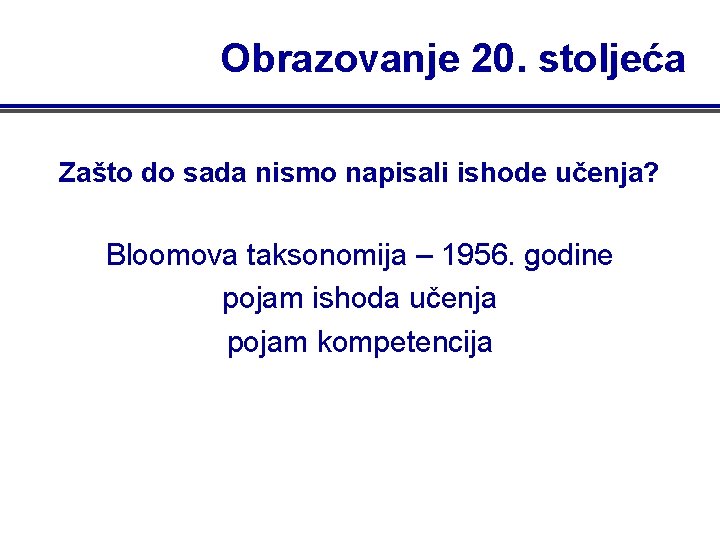 Obrazovanje 20. stoljeća

Zašto do sada nismo napisali ishode učenja?

Bloomova taksonomija – 1956. godine
pojam ishoda učenja
pojam kompetencija